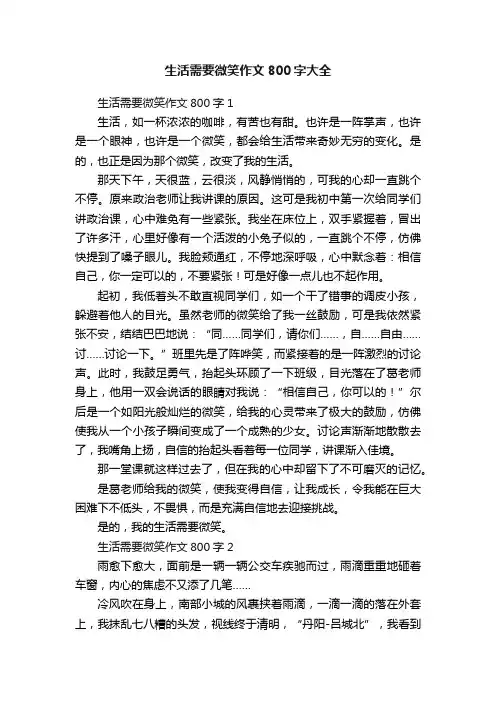 生活需要微笑作文 800 字大全

生活需要微笑作文 800 字 1

生活，如一杯浓浓的咖啡，有苦也有甜。也许是一阵掌声，也许是一个眼神，也许是一个微笑，都会给生活带来奇妙无穷的变化。是的，也正是因为那个微笑，改变了我的生活。

那天下午，天很蓝，云很淡，风静悄悄的，可我的心却一直跳个不停。原来政治老师让我讲课的原因。这可是我初中第一次给同学们讲政治课，心中难免有一些紧张。我坐在床位上，双手紧握着，冒出了许多汗，心里好像有一个活泼的小兔子似的，一直跳个不停，仿佛快提到了嗓子眼儿。我脸颊通红，不停地深呼吸，心中默念着：相信自己，你一定可以的，不要紧张！可是好像一点儿也不起作用。

起初，我低着头不敢直视同学们，如一个干了错事的调皮小孩，躲避着他人的目光。虽然老师的微笑给了我一丝鼓励，可是我依然紧张不安，结结巴巴地说：“同……同学们，请你们……，自……自由……讨……讨论一下。”班里先是了阵哗笑，而紧接着的是一阵激烈的讨论声。此时，我鼓足勇气，抬起头环顾了一下班级，目光落在了葛老师身上，他用一双会说话的眼睛对我说：“相信自己，你可以的！”尔后是一个如阳光般灿烂的微笑，给我的心灵带来了极大的鼓励，仿佛使我从一个小孩子瞬间变成了一个成熟的少女。讨论声渐渐地散散去了，我嘴角上扬，自信的抬起头看着每一位同学，讲课渐入佳境。

那一堂课就这样过去了，但在我的心中却留下了不可磨灭的记忆。

是葛老师给我的微笑，使我变得自信，让我成长，令我能在巨大困难下不低头，不畏惧，而是充满自信地去迎接挑战。

是的，我的生活需要微笑。

生活需要微笑作文 800 字 2

雨愈下愈大，面前是一辆一辆公交车疾驰而过，雨滴重重地砸着车窗，内心的焦虑不又添了几笔……

冷风吹在身上，南部小城的风裹挟着雨滴，一滴一滴的落在外套上，我抹乱七八糟的头发，视线终于清明，“丹阳-吕城北”，我看到